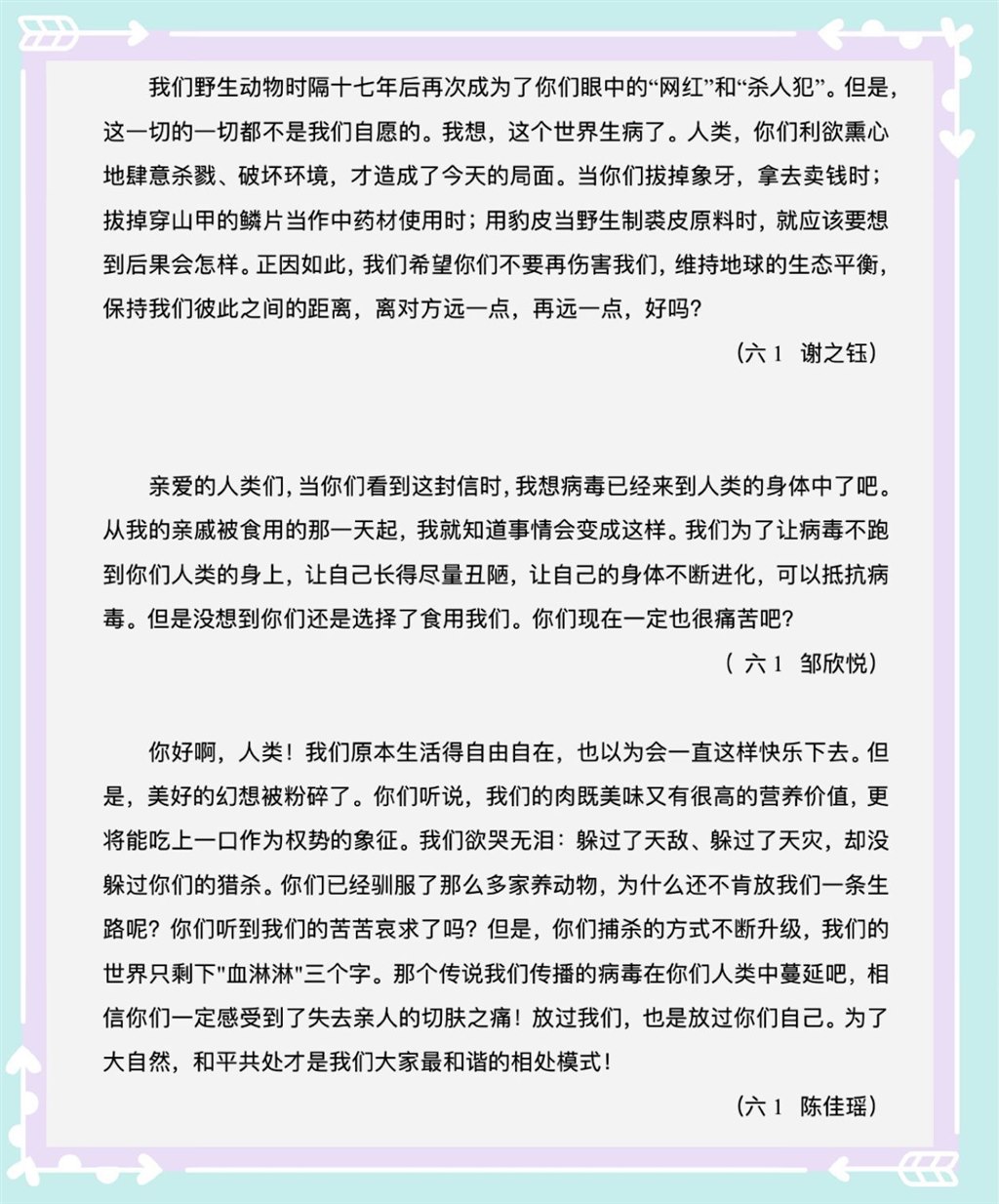 我们野生动物时隔十七年后再次成为了你们眼中的“网红”和“杀人犯”。但是，这一切的一切都不是我们自愿的。我想，这个世界生病了。人类，你们利欲熏心地肆意杀戮、破坏环境，才造成了今天的局面。当你们拔掉象牙，拿去卖钱时；拔掉穿山甲的鳞片当作中药材使用时；用豹皮当野生制裘皮原料时，就应该要想到后果会怎样。正因如此，我们希望你们不要再伤害我们，维持地球的生态平衡，保持我们彼此之间的距离，离对方远一点，再远一点，好吗？

（六 1　谢之钰）

亲爱的人类们，当你们看到这封信时，我想病毒已经来到人类的身体中了吧。从我的亲戚被食用的那一天起，我就知道事情会变成这样。我们为了让病毒不跑到你们人类的身上，让自己长得尽量丑陋，让自己的身体不断进化，可以抵抗病毒。但是没想到你们还是选择了食用我们。你们现在一定也很痛苦吧？

（ 六 1　邹欣悦）

你好啊，人类！我们原本生活得自由自在，也以为会一直这样快乐下去。但是，美好的幻想被粉碎了。你们听说，我们的肉既美味又有很高的营养价值，更将能吃上一口作为权势的象征。我们欲哭无泪：躲过了天敌、躲过了天灾，却没躲过你们的猎杀。你们已经驯服了那么多家养动物，为什么还不肯放我们一条生路呢？你们听到我们的苦苦哀求了吗？但是，你们捕杀的方式不断升级，我们的世界只剩下"血淋淋"三个字。那个传说我们传播的病毒在你们人类中蔓延吧，相信你们一定感受到了失去亲人的切肤之痛！放过我们，也是放过你们自己。为了大自然，和平共处才是我们大家最和谐的相处模式！

（六 1　陈佳瑶）